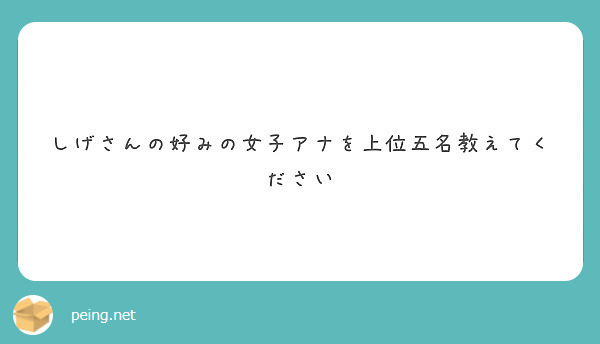 しげさんの好みの女子アナを上位五名教えてください

peing.net